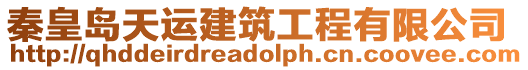 秦皇岛天运建筑工程有限公司
http://qhddeirdreadolph.cn.coovee.com